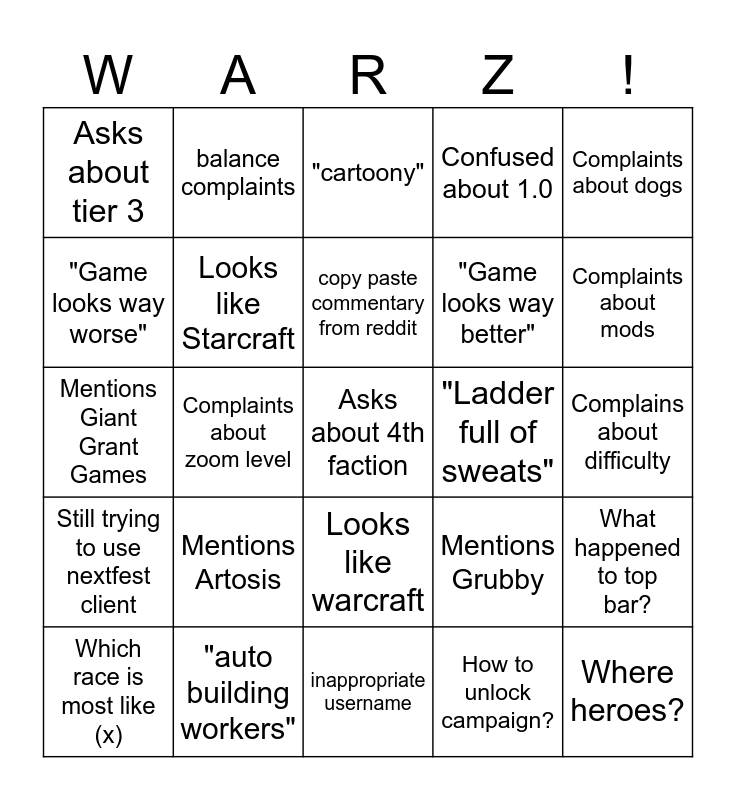 | W | A | R | Z | ! |
|---|---|---|---|---|
| Asks about tier 3 | balance complaints | "cartoony" | Confused about 1.0 | Complaints about dogs |
| "Game looks way worse" | Looks like Starcraft | copy paste commentary from reddit | "Game looks way better" | Complaints about mods |
| Mentions Giant Grant Games | Complaints about zoom level | Asks about 4th faction | "Ladder full of sweats" | Complains about difficulty |
| Still trying to use nextfest client | Mentions Artosis | Looks like warcraft | Mentions Grubby | What happened to top bar? |
| Which race is most like (x) | "auto building workers" | inappropriate username | How to unlock campaign? | Where heroes? |